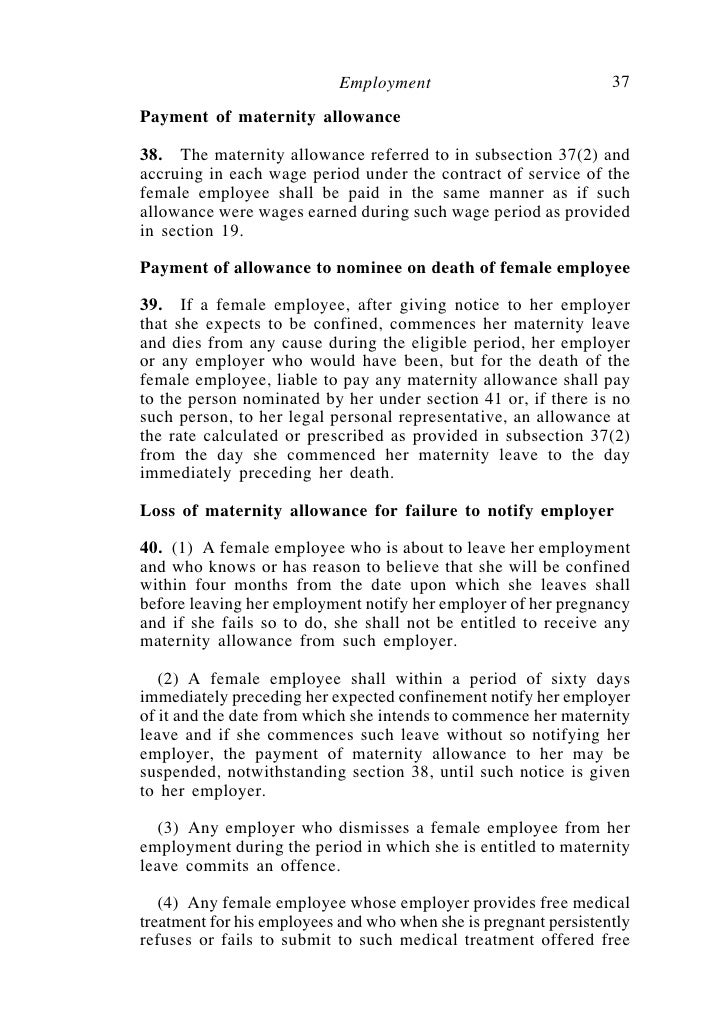 Employment 37

Payment of maternity allowance

38. The maternity allowance referred to in subsection 37(2) and accruing in each wage period under the contract of service of the female employee shall be paid in the same manner as if such allowance were wages earned during such wage period as provided in section 19.

Payment of allowance to nominee on death of female employee

39. If a female employee, after giving notice to her employer that she expects to be confined, commences her maternity leave and dies from any cause during the eligible period, her employer or any employer who would have been, but for the death of the female employee, liable to pay any maternity allowance shall pay to the person nominated by her under section 41 or, if there is no such person, to her legal personal representative, an allowance at the rate calculated or prescribed as provided in subsection 37(2) from the day she commenced her maternity leave to the day immediately preceding her death.

Loss of maternity allowance for failure to notify employer

40. (1) A female employee who is about to leave her employment and who knows or has reason to believe that she will be confined within four months from the date upon which she leaves shall before leaving her employment notify her employer of her pregnancy and if she fails so to do, she shall not be entitled to receive any maternity allowance from such employer.

(2) A female employee shall within a period of sixty days immediately preceding her expected confinement notify her employer of it and the date from which she intends to commence her maternity leave and if she commences such leave without so notifying her employer, the payment of maternity allowance to her may be suspended, notwithstanding section 38, until such notice is given to her employer.

(3) Any employer who dismisses a female employee from her employment during the period in which she is entitled to maternity leave commits an offence.

(4) Any female employee whose employer provides free medical treatment for his employees and who when she is pregnant persistently refuses or fails to submit to such medical treatment offered free